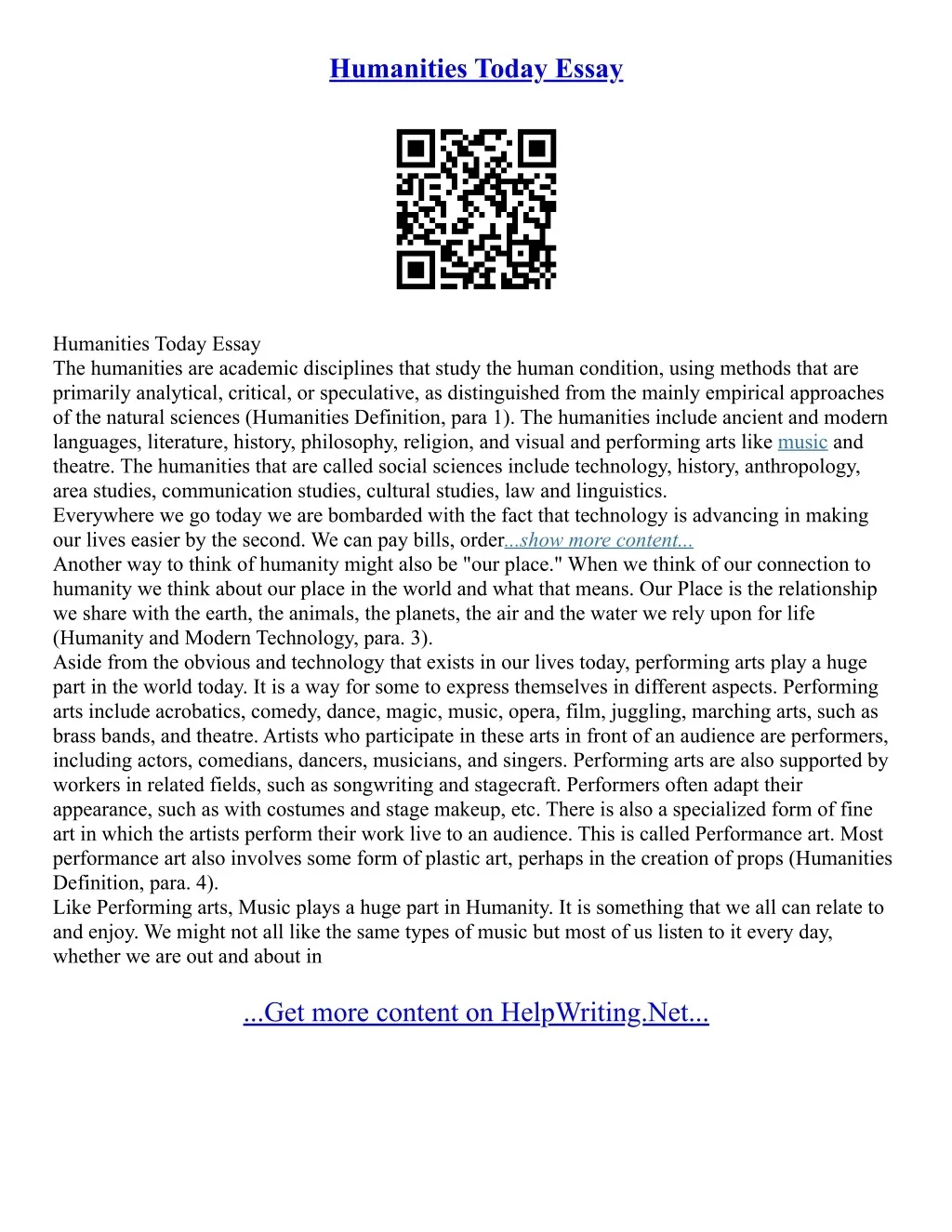 Humanities Today Essay

Humanities Today Essay
The humanities are academic disciplines that study the human condition, using methods that are primarily analytical, critical, or speculative, as distinguished from the mainly empirical approaches of the natural sciences (Humanities Definition, para 1). The humanities include ancient and modern languages, literature, history, philosophy, religion, and visual and performing arts like music and theatre. The humanities that are called social sciences include technology, history, anthropology, area studies, communication studies, cultural studies, law and linguistics.
Everywhere we go today we are bombarded with the fact that technology is advancing in making our lives easier by the second. We can pay bills, order...show more content...
Another way to think of humanity might also be "our place." When we think of our connection to humanity we think about our place in the world and what that means. Our Place is the relationship we share with the earth, the animals, the planets, the air and the water we rely upon for life (Humanity and Modern Technology, para. 3).
Aside from the obvious and technology that exists in our lives today, performing arts play a huge part in the world today. It is a way for some to express themselves in different aspects. Performing arts include acrobatics, comedy, dance, magic, music, opera, film, juggling, marching arts, such as brass bands, and theatre. Artists who participate in these arts in front of an audience are performers, including actors, comedians, dancers, musicians, and singers. Performing arts are also supported by workers in related fields, such as songwriting and stagecraft. Performers often adapt their appearance, such as with costumes and stage makeup, etc. There is also a specialized form of fine art in which the artists perform their work live to an audience. This is called Performance art. Most performance art also involves some form of plastic art, perhaps in the creation of props (Humanities Definition, para. 4).
Like Performing arts, Music plays a huge part in Humanity. It is something that we all can relate to and enjoy. We might not all like the same types of music but most of us listen to it every day, whether we are out and about in

...Get more content on HelpWriting.Net...